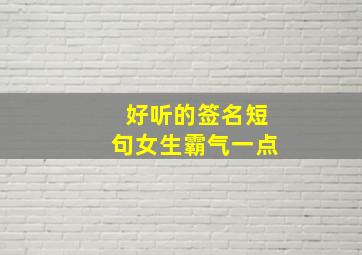 好听的签名短句女生霸气一点